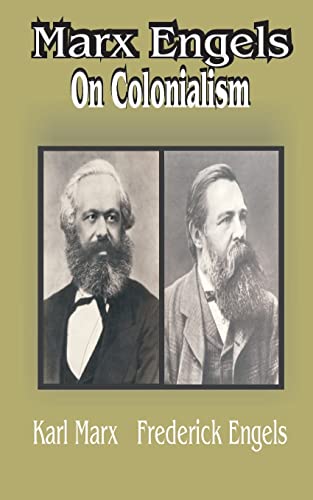 Marx Engels
On Colonialism

Karl Marx Frederick Engels